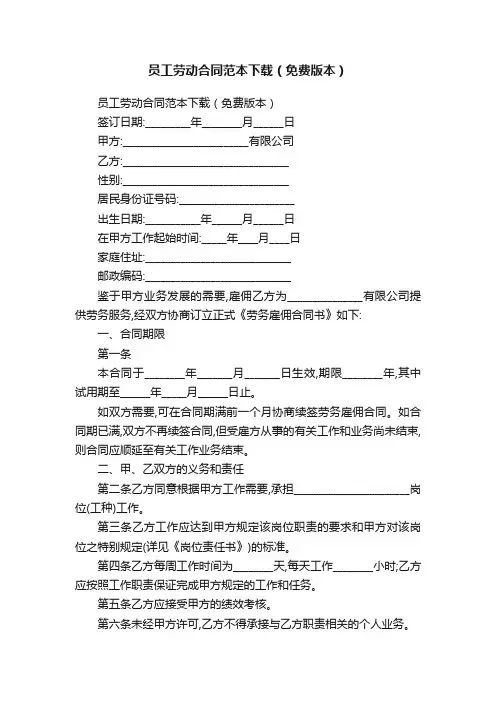 员工劳动合同范本下载（免费版本）

员工劳动合同范本下载（免费版本）

签订日期:________年_______月_____日

甲方:______________________有限公司

乙方:_____________________________

性别:_____________________________

居民身份证号码:____________________

出生日期:_________年_____月_____日

在甲方工作起始时间:____年___月___日

家庭住址:_________________________

邮政编码:_________________________

鉴于甲方业务发展的需要,雇佣乙方为_____________有限公司提供劳务服务,经双方协商订立正式《劳务雇佣合同书》如下:

一、合同期限

第一条

本合同于_______年______月______日生效,期限_______年,其中试用期至_____年____月_____日止。

如双方需要,可在合同期满前一个月协商续签劳务雇佣合同。如合同期已满,双方不再续签合同,但受雇方从事的有关工作和业务尚未结束,则合同应顺延至有关工作业务结束。

二、甲、乙双方的义务和责任

第二条乙方同意根据甲方工作需要,承担____________________岗位(工种)工作。

第三条乙方工作应达到甲方规定该岗位职责的要求和甲方对该岗位之特别规定(详见《岗位责任书》)的标准。

第四条乙方每周工作时间为_______天,每天工作_______小时;乙方应按照工作职责保证完成甲方规定的工作和任务。

第五条乙方应接受甲方的绩效考核。

第六条未经甲方许可,乙方不得承接与乙方职责相关的个人业务。